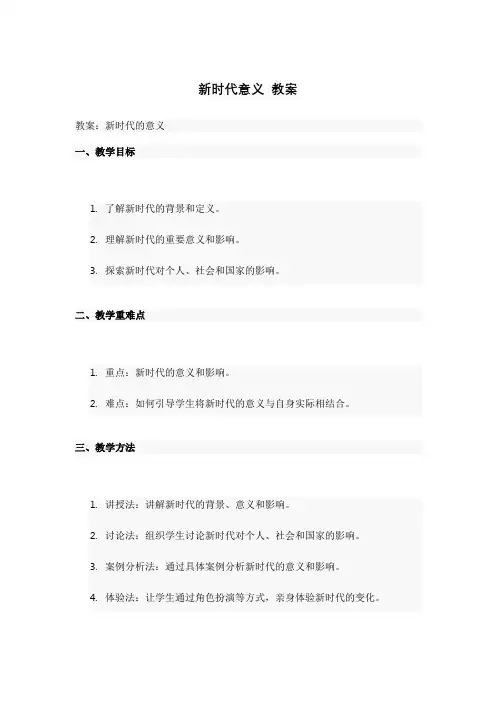 新时代意义 教案

教案：新时代的意义

一、教学目标

1. 了解新时代的背景和定义。
2. 理解新时代的重要意义和影响。
3. 探索新时代对个人、社会和国家的影响。

二、教学重难点

1. 重点：新时代的意义和影响。
2. 难点：如何引导学生将新时代的意义与自身实际相结合。

三、教学方法

1. 讲授法：讲解新时代的背景、意义和影响。
2. 讨论法：组织学生讨论新时代对个人、社会和国家的影响。
3. 案例分析法：通过具体案例分析新时代的意义和影响。
4. 体验法：让学生通过角色扮演等方式，亲身体验新时代的变化。